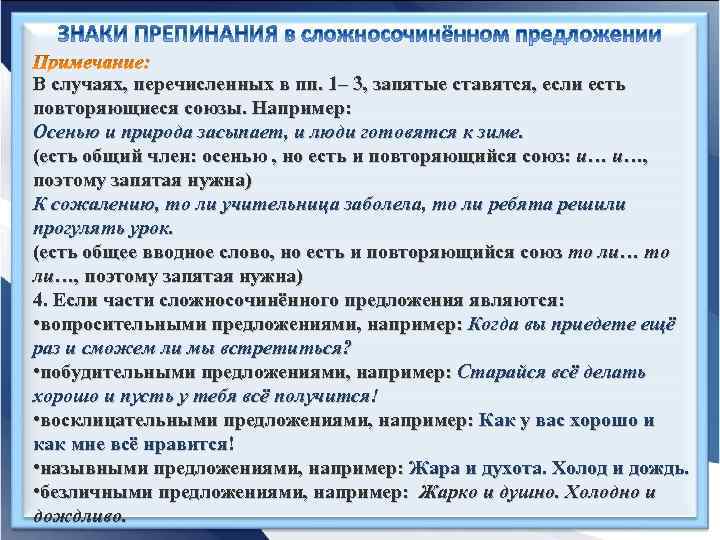 ЗНАКИ ПРЕПИНАНИЯ в сложносочинённом предложении

Примечание:
В случаях, перечисленных в пп. 1– 3, запятые ставятся, если есть повторяющиеся союзы. Например:
Осенью и природа засыпает, и люди готовятся к зиме.
(есть общий член: осенью , но есть и повторяющийся союз: и… и…, поэтому запятая нужна)
К сожалению, то ли учительница заболела, то ли ребята решили прогулять урок.
(есть общее вводное слово, но есть и повторяющийся союз то ли… то ли…, поэтому запятая нужна)
4. Если части сложносочинённого предложения являются:
•вопросительными предложениями, например: Когда вы приедете ещё раз и сможем ли мы встретиться?
•побудительными предложениями, например: Старайся всё делать хорошо и пусть у тебя всё получится!
•восклицательными предложениями, например: Как у вас хорошо и как мне всё нравится!
•назывными предложениями, например: Жара и духота. Холод и дождь.
•безличными предложениями, например: Жарко и душно. Холодно и дождливо.